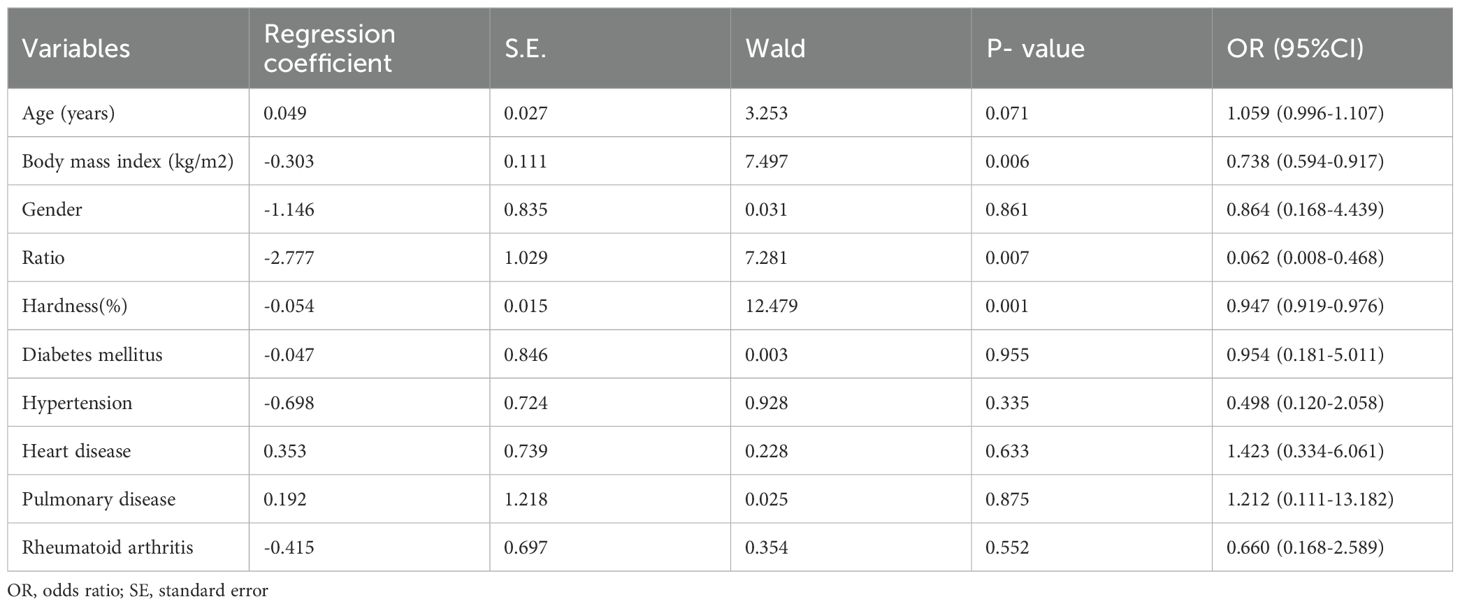 | Variables | Regression coefficient | S.E. | Wald | P- value | OR (95%CI) |
|---|---|---|---|---|---|
| Age (years) | 0.049 | 0.027 | 3.253 | 0.071 | 1.059 (0.996-1.107) |
| Body mass index (kg/m2) | -0.303 | 0.111 | 7.497 | 0.006 | 0.738 (0.594-0.917) |
| Gender | -1.146 | 0.835 | 0.031 | 0.861 | 0.864 (0.168-4.439) |
| Ratio | -2.777 | 1.029 | 7.281 | 0.007 | 0.062 (0.008-0.468) |
| Hardness(%) | -0.054 | 0.015 | 12.479 | 0.001 | 0.947 (0.919-0.976) |
| Diabetes mellitus | -0.047 | 0.846 | 0.003 | 0.955 | 0.954 (0.181-5.011) |
| Hypertension | -0.698 | 0.724 | 0.928 | 0.335 | 0.498 (0.120-2.058) |
| Heart disease | 0.353 | 0.739 | 0.228 | 0.633 | 1.423 (0.334-6.061) |
| Pulmonary disease | 0.192 | 1.218 | 0.025 | 0.875 | 1.212 (0.111-13.182) |
| Rheumatoid arthritis | -0.415 | 0.697 | 0.354 | 0.552 | 0.660 (0.168-2.589) |

OR, odds ratio; SE, standard error